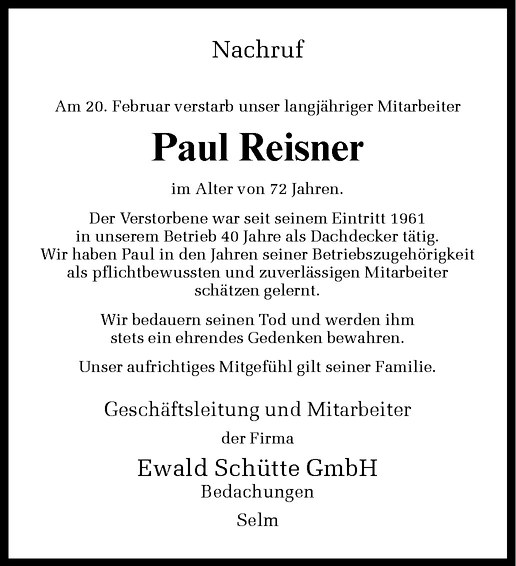 Nachruf

Am 20. Februar verstarb unser langjähriger Mitarbeiter

Paul Reisner

im Alter von 72 Jahren.

Der Verstorbene war seit seinem Eintritt 1961 in unserem Betrieb 40 Jahre als Dachdecker tätig. Wir haben Paul in den Jahren seiner Betriebszugehörigkeit als pflichtbewussten und zuverlässigen Mitarbeiter schätzen gelernt.

Wir bedauern seinen Tod und werden ihm stets ein ehrendes Gedenken bewahren.

Unser aufrichtiges Mitgefühl gilt seiner Familie.

Geschäftsleitung und Mitarbeiter

der Firma

Ewald Schütte GmbH

Bedachungen

Selm